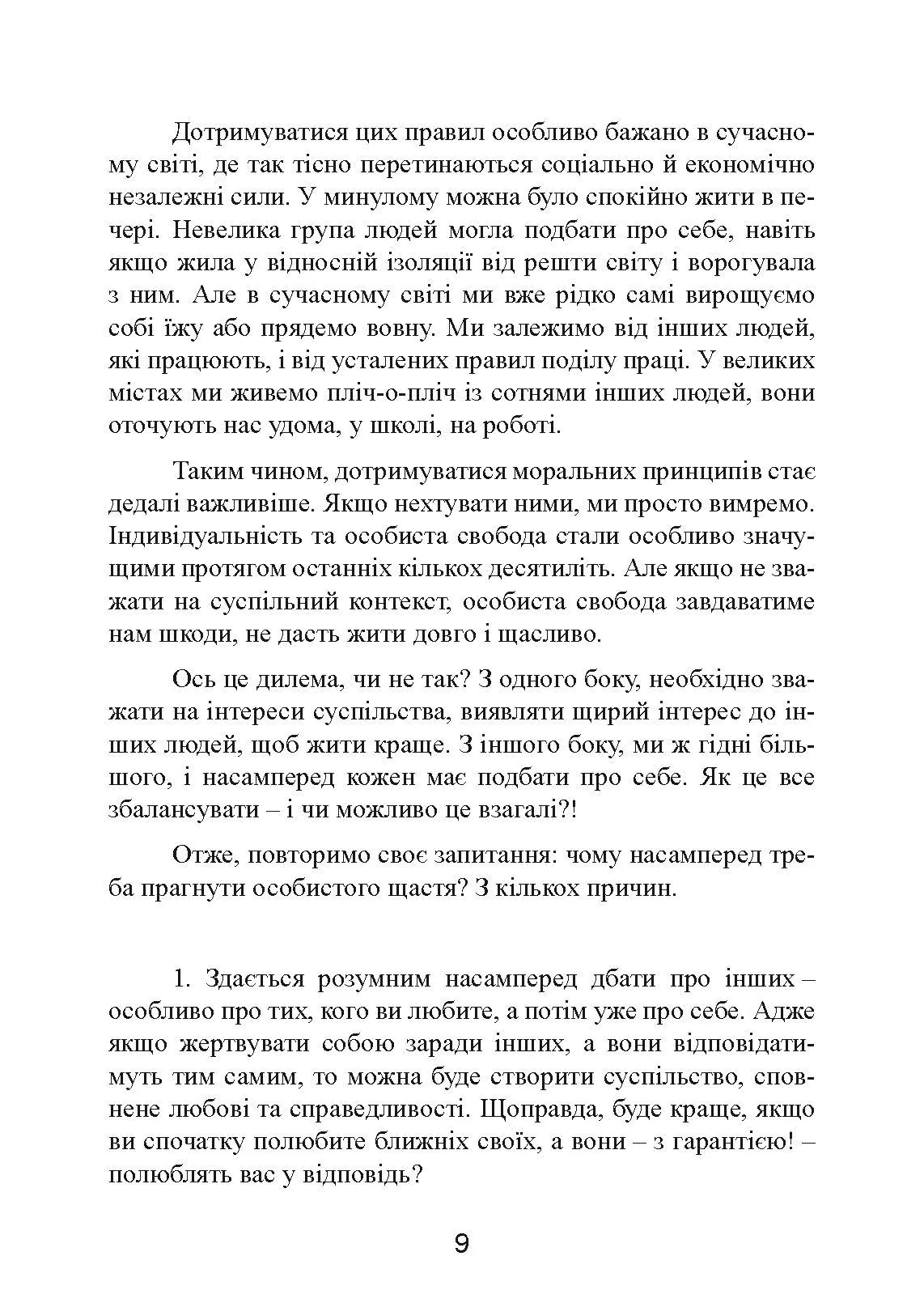 Дотримуватися цих правил особливо бажано в сучасному світі, де так тісно перетинаються соціально й економічно незалежні сили. У минулому можна було спокійно жити в печері. Невелика група людей могла подбати про себе, навіть якщо жила у відносній ізоляції від решти світу і ворогувала з ним. Але в сучасному світі ми вже рідко самі вирощуємо собі їжу або прядемо вовну. Ми залежимо від інших людей, які працюють, і від усталених правил поділу праці. У великих містах ми живемо пліч-о-пліч із сотнями інших людей, вони оточують нас удома, у школі, на роботі.

Таким чином, дотримуватися моральних принципів стає дедалі важливіше. Якщо нехтувати ними, ми просто вимремо. Індивідуальність та особиста свобода стали особливо значущими протягом останніх кількох десятиліть. Але якщо не зважати на суспільний контекст, особиста свобода завдаватиме нам шкоди, не дасть жити довго і щасливо.

Ось це дилема, чи не так? З одного боку, необхідно зважати на інтереси суспільства, виявляти щирий інтерес до інших людей, щоб жити краще. З іншого боку, ми ж гідні більшого, і насамперед кожен має подбати про себе. Як це все збалансувати – і чи можливо це взагалі?!

Отже, повторимо своє запитання: чому насамперед треба прагнути особистого щастя? З кількох причин.

1. Здається розумним насамперед дбати про інших – особливо про тих, кого ви любите, а потім уже про себе. Адже якщо жертвувати собою заради інших, а вони відповідатимуть тим самим, то можна буде створити суспільство, сповнене любові та справедливості. Щоправда, буде краще, якщо ви спочатку полюбите ближніх своїх, а вони – з гарантією! – полюблять вас у відповідь?

9